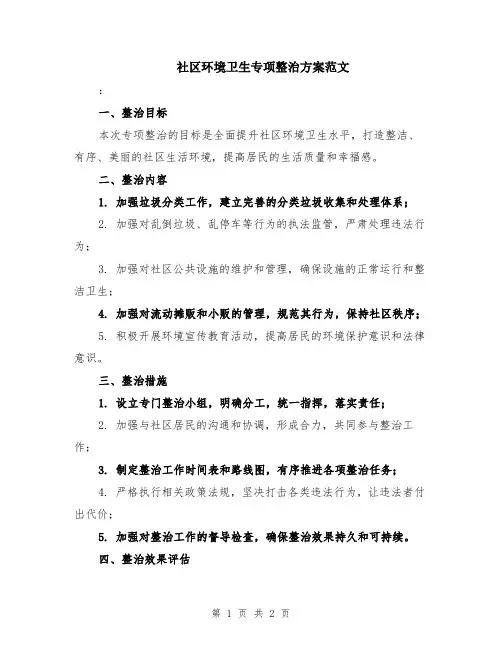 社区环境卫生专项整治方案范文

:

一、整治目标

本次专项整治的目标是全面提升社区环境卫生水平，打造整洁、有序、美丽的社区生活环境，提高居民的生活质量和幸福感。

二、整治内容

1. 加强垃圾分类工作，建立完善的分类垃圾收集和处理体系；

2. 加强对乱倒垃圾、乱停车等行为的执法监管，严肃处理违法行为；

3. 加强对社区公共设施的维护和管理，确保设施的正常运行和整洁卫生；

4. 加强对流动摊贩和小贩的管理，规范其行为，保持社区秩序；

5. 积极开展环境宣传教育活动，提高居民的环境保护意识和法律意识。

三、整治措施

1. 设立专门整治小组，明确分工，统一指挥，落实责任；

2. 加强与社区居民的沟通和协调，形成合力，共同参与整治工作；

3. 制定整治工作时间表和路线图，有序推进各项整治任务；

4. 严格执行相关政策法规，坚决打击各类违法行为，让违法者付出代价；

5. 加强对整治工作的督导检查，确保整治效果持久和可持续。

四、整治效果评估

第 1 页 共 2 页